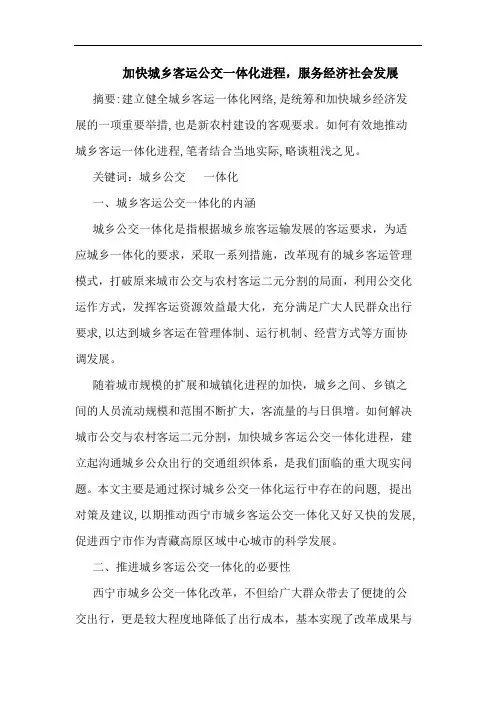 加快城乡客运公交一体化进程，服务经济社会发展

摘要:建立健全城乡客运一体化网络,是统筹和加快城乡经济发展的一项重要举措,也是新农村建设的客观要求。如何有效地推动城乡客运一体化进程,笔者结合当地实际,略谈粗浅之见。

关键词：城乡公交　一体化

一、城乡客运公交一体化的内涵

城乡公交一体化是指根据城乡旅客运输发展的客运要求，为适应城乡一体化的要求，采取一系列措施，改革现有的城乡客运管理模式，打破原来城市公交与农村客运二元分割的局面，利用公交化运作方式，发挥客运资源效益最大化，充分满足广大人民群众出行要求,以达到城乡客运在管理体制、运行机制、经营方式等方面协调发展。

随着城市规模的扩展和城镇化进程的加快，城乡之间、乡镇之间的人员流动规模和范围不断扩大，客流量的与日俱增。如何解决城市公交与农村客运二元分割，加快城乡客运公交一体化进程，建立起沟通城乡公众出行的交通组织体系，是我们面临的重大现实问题。本文主要是通过探讨城乡公交一体化运行中存在的问题，提出对策及建议,以期推动西宁市城乡客运公交一体化又好又快的发展,促进西宁市作为青藏高原区域中心城市的科学发展。

二、推进城乡客运公交一体化的必要性

西宁市城乡公交一体化改革，不但给广大群众带去了便捷的公交出行，更是较大程度地降低了出行成本，基本实现了改革成果与